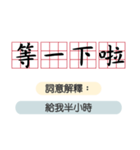 等一下啦

詞意解釋：

給我半小時